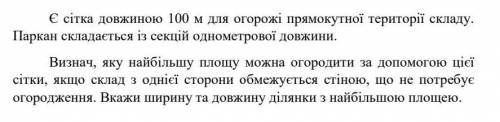 Є сітка довжиною 100 м для огорожі прямокутної території складу. Паркан складається із секцій однометрової довжини.

Визнач, яку найбільшу площу можна огородити за допомогою цієї сітки, якщо склад з однієї сторони обмежується стіною, що не потребує огородження. Вкажи ширину та довжину ділянки з найбільшою площею.